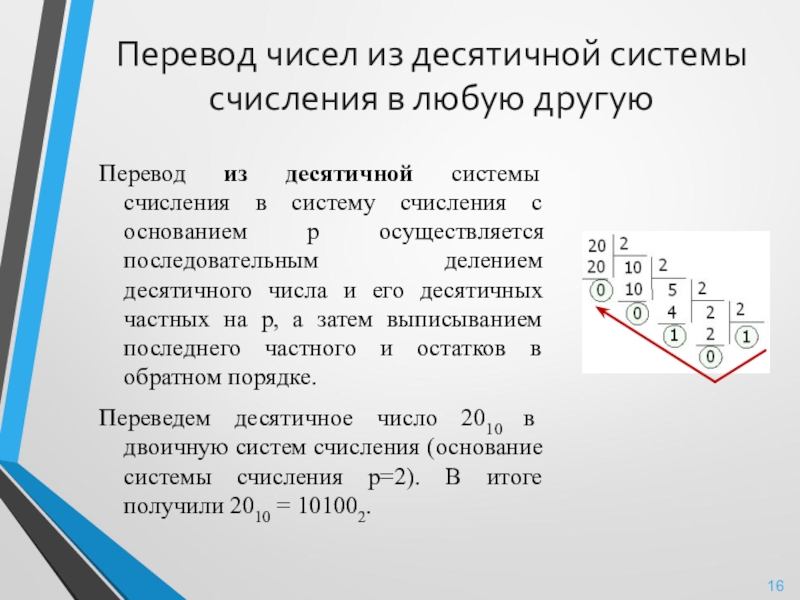 Перевод чисел из десятичной системы счисления в любую другую

Перевод из десятичной системы счисления в систему счисления с основанием p осуществляется последовательным делением десятичного числа и его десятичных частных на p, а затем выписыванием последнего частного и остатков в обратном порядке.

Переведем десятичное число $20_{10}$ в двоичную систем счисления (основание системы счисления p=2). В итоге получили $20_{10} = 10100_2$.

20 2
20 10 2
0 10 5 2
0 4 2 2
1 2 1
0

16